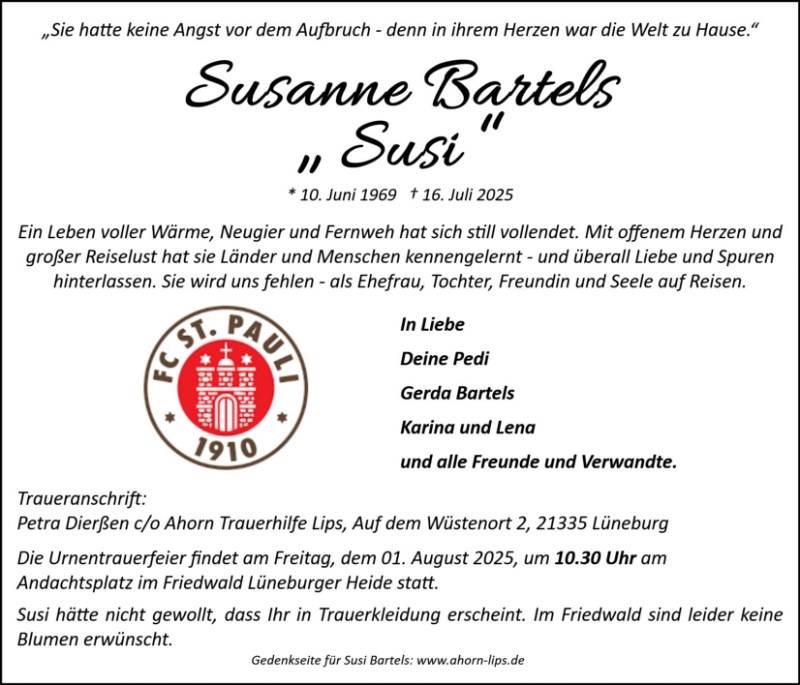 „Sie hatte keine Angst vor dem Aufbruch - denn in ihrem Herzen war die Welt zu Hause.“

Susanne Bartels
„ Susi "

* 10. Juni 1969 † 16. Juli 2025

Ein Leben voller Wärme, Neugier und Fernweh hat sich still vollendet. Mit offenem Herzen und großer Reiselust hat sie Länder und Menschen kennengelernt - und überall Liebe und Spuren hinterlassen. Sie wird uns fehlen - als Ehefrau, Tochter, Freundin und Seele auf Reisen.

FC ST. PAULI
1910

In Liebe
Deine Pedi
Gerda Bartels
Karina und Lena
und alle Freunde und Verwandte.

Traueranschrift:
Petra Dierßen c/o Ahorn Trauerhilfe Lips, Auf dem Wüstenort 2, 21335 Lüneburg

Die Urnentrauerfeier findet am Freitag, dem 01. August 2025, um 10.30 Uhr am Andachtsplatz im Friedwald Lüneburger Heide statt.

Susi hätte nicht gewollt, dass Ihr in Trauerkleidung erscheint. Im Friedwald sind leider keine Blumen erwünscht.

Gedenkseite für Susi Bartels: www.ahorn-lips.de